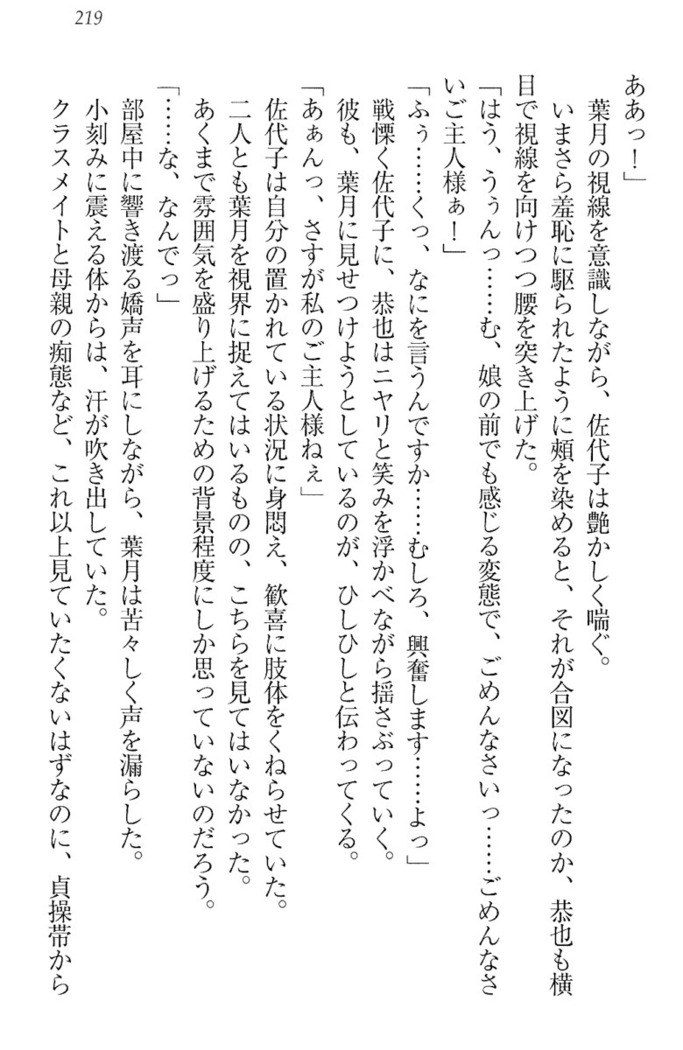 219

ああっ！」

葉月の視線を意識しながら、佐代子は艶かしく喘ぐ。

いまさら羞恥に駆られたように頬を染めると、それが合図になったのか、恭也も横目で視線を向けつつ腰を突き上げた。

「はう、うぅんっ……む、娘の前でも感じる変態で、ごめんなさいっ……ごめんなさいご主人様ぁ！」

「ふぅ……くっ、なにを言うんですか……むしろ、興奮します……よっ」

戦慄く佐代子に、恭也はニヤリと笑みを浮かべながら揺さぶっていく。

彼も、葉月に見せつけようとしているのが、ひしひしと伝わってくる。

「あぁんっ、さすが私のご主人様ねぇ」

佐代子は自分の置かれている状況に身悶え、歓喜に肢体をくねらせていた。

二人とも葉月を視界に捉えてはいるものの、こちらを見てはいなかった。

あくまで雰囲気を盛り上げるための背景程度にしか思っていないのだろう。

「……な、なんでっ」

部屋中に響き渡る嬌声を耳にしながら、葉月は苦々しく声を漏らした。

小刻みに震える体からは、汗が吹き出していた。

クラスメイトと母親の痴態など、これ以上見ていたくないはずなのに、貞操帯から